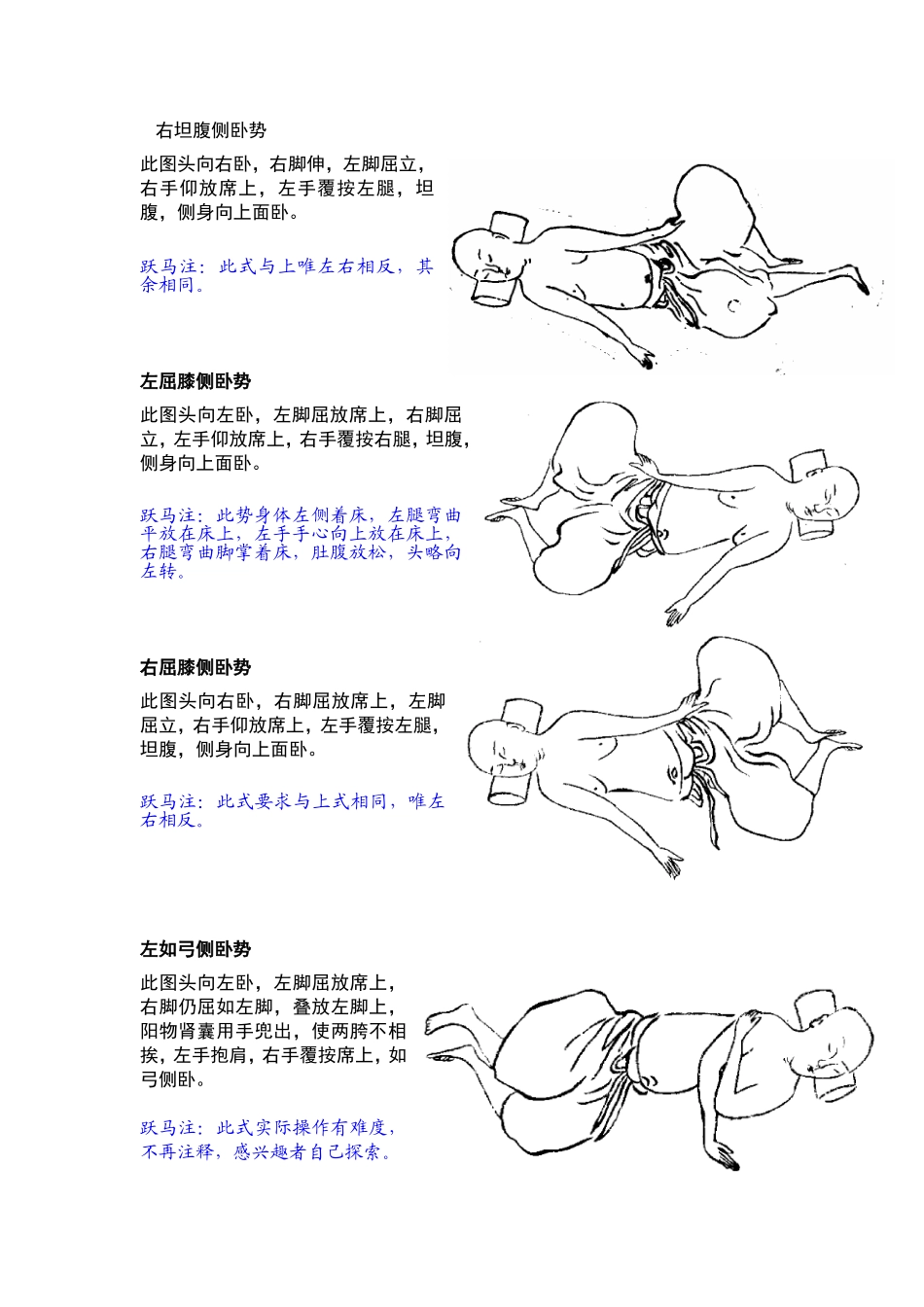 右坦腹侧卧势

此图头向右卧，右脚伸，左脚屈立，右手仰放席上，左手覆按左腿，坦腹，侧身向上面卧。

跃马注：此式与上唯左右相反，其余相同。

左屈膝侧卧势

此图头向左卧，左脚屈放席上，右脚屈立，左手仰放席上，右手覆按右腿，坦腹，侧身向上面卧。

跃马注：此势身体左侧着床，左腿弯曲平放在床上，左手手心向上放在床上，右腿弯曲脚掌着床，肚腹放松，头略向左转。

右屈膝侧卧势

此图头向右卧，右脚屈放席上，左脚屈立，右手仰放席上，左手覆按左腿，坦腹，侧身向上面卧。

跃马注：此式要求与上式相同，唯左右相反。

左如弓侧卧势

此图头向左卧，左脚屈放席上，右脚仍屈如左脚，叠放左脚上，阳物肾囊用手兜出，使两胯不相挨，左手抱肩，右手覆按席上，如弓侧卧。

跃马注：此式实际操作有难度，不再注释，感兴趣者自己探索。